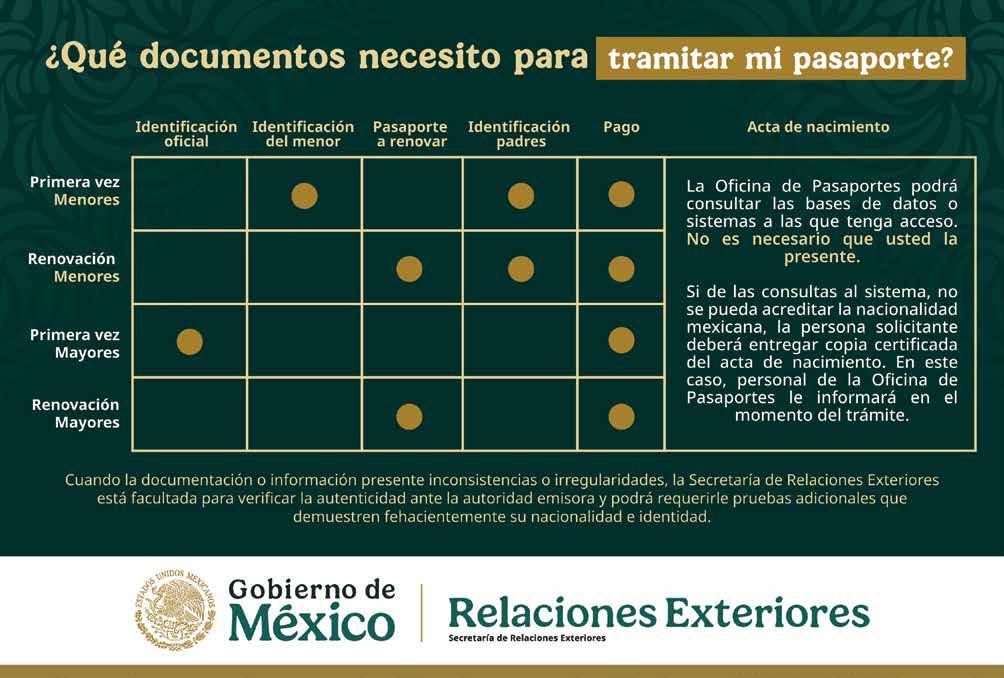 ¿Qué documentos necesito para tramitar mi pasaporte?

| | Identificación oficial | Identificación del menor | Pasaporte a renovar | Identificación padres | Pago | Acta de nacimiento |
|---|---|---|---|---|---|---|
| Primera vez Menores | | ● | | ● | ● | La Oficina de Pasaportes podrá consultar las bases de datos o sistemas a las que tenga acceso. No es necesario que usted la presente. Si de las consultas al sistema, no se pueda acreditar la nacionalidad mexicana, la persona solicitante deberá entregar copia certificada del acta de nacimiento. En este caso, personal de la Oficina de Pasaportes le informará en el momento del trámite. |
| Renovación Menores | | | ● | ● | ● | |
| Primera vez Mayores | ● | | | | ● | |
| Renovación Mayores | | | ● | | ● | |

Cuando la documentación o información presente inconsistencias o irregularidades, la Secretaría de Relaciones Exteriores está facultada para verificar la autenticidad ante la autoridad emisora y podrá requerirle pruebas adicionales que demuestren fehacientemente su nacionalidad e identidad.

ESTADOS UNIDOS MEXICANOS

Gobierno de México

Relaciones Exteriores
Secretaría de Relaciones Exteriores